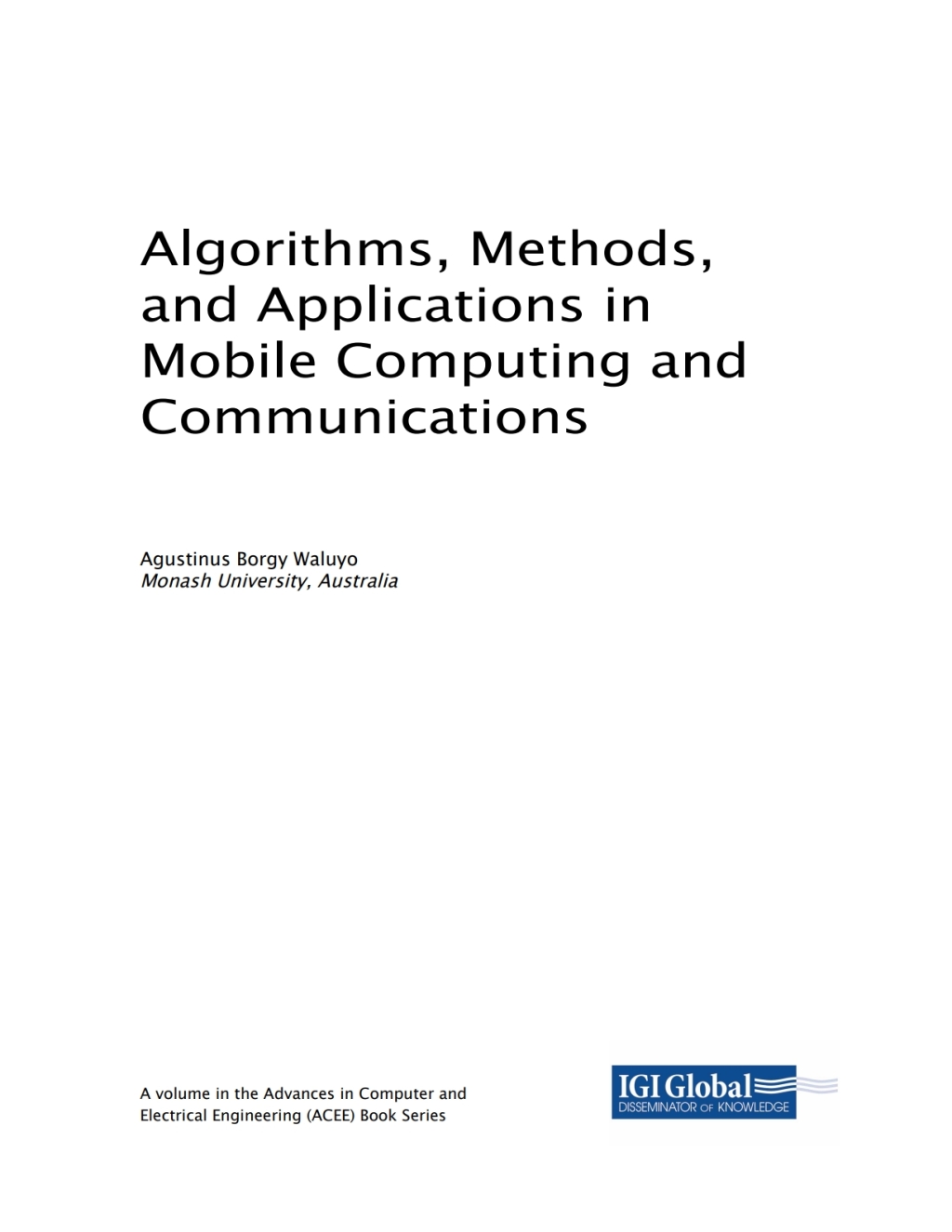 Algorithms, Methods, and Applications in Mobile Computing and Communications

Agustinus Borgy Waluyo
Monash University, Australia

A volume in the Advances in Computer and Electrical Engineering (ACEE) Book Series

IGI Global
DISSEMINATOR OF KNOWLEDGE